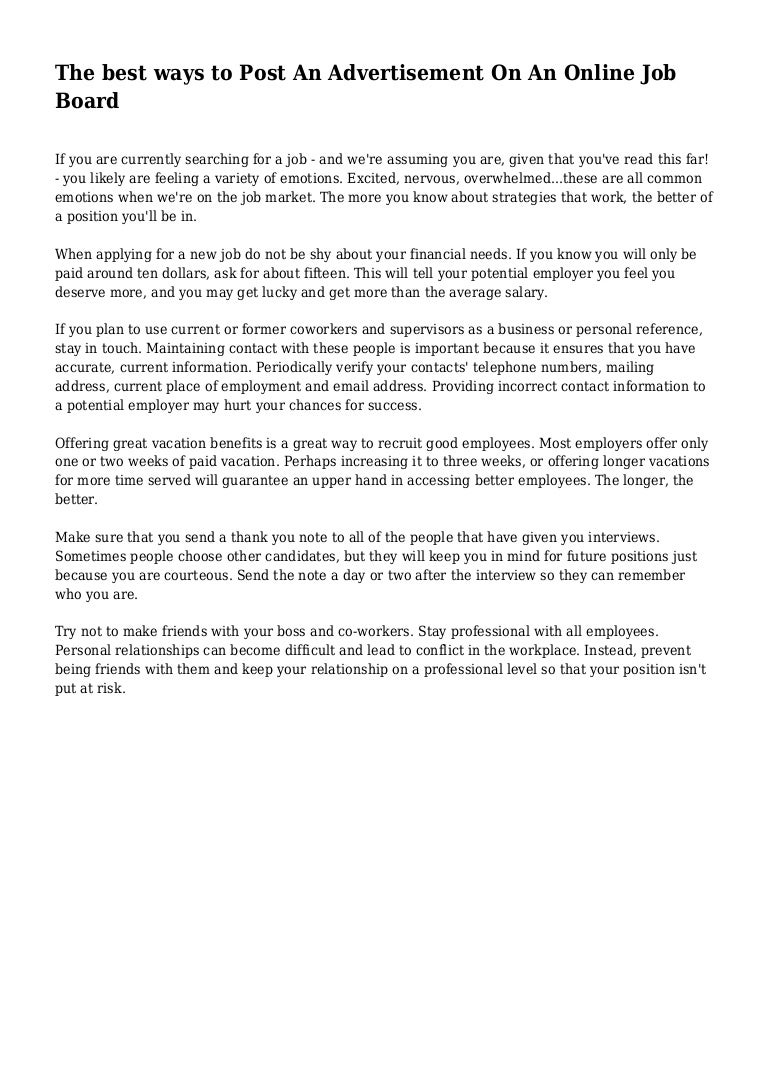 The best ways to Post An Advertisement On An Online Job Board

If you are currently searching for a job - and we're assuming you are, given that you've read this far! - you likely are feeling a variety of emotions. Excited, nervous, overwhelmed...these are all common emotions when we're on the job market. The more you know about strategies that work, the better of a position you'll be in.

When applying for a new job do not be shy about your financial needs. If you know you will only be paid around ten dollars, ask for about fifteen. This will tell your potential employer you feel you deserve more, and you may get lucky and get more than the average salary.

If you plan to use current or former coworkers and supervisors as a business or personal reference, stay in touch. Maintaining contact with these people is important because it ensures that you have accurate, current information. Periodically verify your contacts' telephone numbers, mailing address, current place of employment and email address. Providing incorrect contact information to a potential employer may hurt your chances for success.

Offering great vacation benefits is a great way to recruit good employees. Most employers offer only one or two weeks of paid vacation. Perhaps increasing it to three weeks, or offering longer vacations for more time served will guarantee an upper hand in accessing better employees. The longer, the better.

Make sure that you send a thank you note to all of the people that have given you interviews. Sometimes people choose other candidates, but they will keep you in mind for future positions just because you are courteous. Send the note a day or two after the interview so they can remember who you are.

Try not to make friends with your boss and co-workers. Stay professional with all employees. Personal relationships can become difficult and lead to conflict in the workplace. Instead, prevent being friends with them and keep your relationship on a professional level so that your position isn't put at risk.